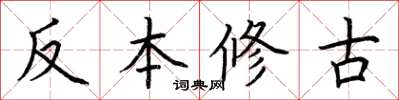 反本修古
词典网